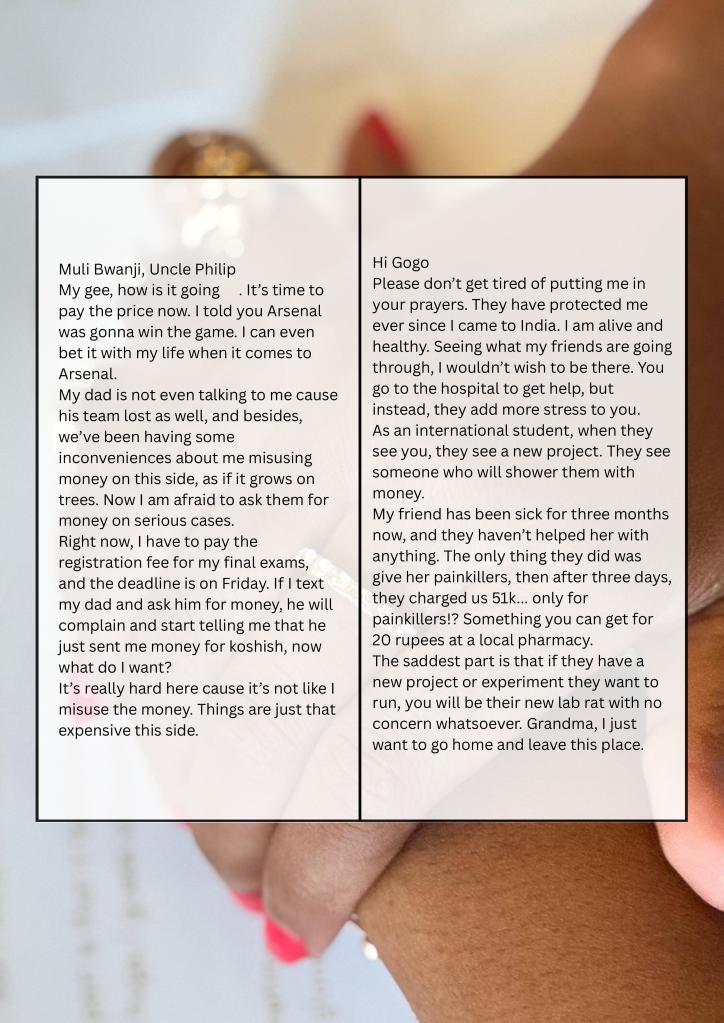 Muli Bwanji, Uncle Philip
My gee, how is it going . It's time to pay the price now. I told you Arsenal was gonna win the game. I can even bet it with my life when it comes to Arsenal.
My dad is not even talking to me cause his team lost as well, and besides, we've been having some inconveniences about me misusing money on this side, as if it grows on trees. Now I am afraid to ask them for money on serious cases.
Right now, I have to pay the registration fee for my final exams, and the deadline is on Friday. If I text my dad and ask him for money, he will complain and start telling me that he just sent me money for koshish, now what do I want?
It's really hard here cause it's not like I misuse the money. Things are just that expensive this side.

Hi Gogo
Please don't get tired of putting me in your prayers. They have protected me ever since I came to India. I am alive and healthy. Seeing what my friends are going through, I wouldn't wish to be there. You go to the hospital to get help, but instead, they add more stress to you.
As an international student, when they see you, they see a new project. They see someone who will shower them with money.
My friend has been sick for three months now, and they haven't helped her with anything. The only thing they did was give her painkillers, then after three days, they charged us 51k... only for painkillers!? Something you can get for 20 rupees at a local pharmacy.
The saddest part is that if they have a new project or experiment they want to run, you will be their new lab rat with no concern whatsoever. Grandma, I just want to go home and leave this place.